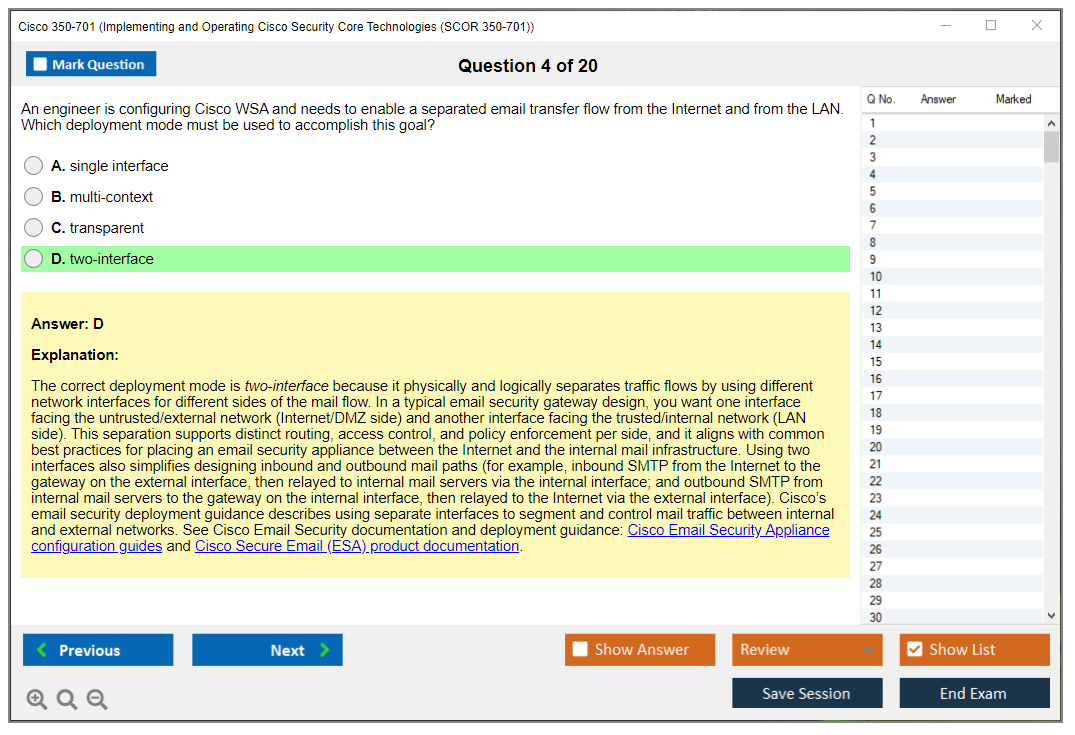 Cisco 350-701 (Implementing and Operating Cisco Security Core Technologies (SCOR 350-701))

Mark Question

Question 4 of 20

An engineer is configuring Cisco WSA and needs to enable a separated email transfer flow from the Internet and from the LAN. Which deployment mode must be used to accomplish this goal?

A. single interface

B. multi-context

C. transparent

D. two-interface

Answer: D

Explanation:

The correct deployment mode is two-interface because it physically and logically separates traffic flows by using different network interfaces for different sides of the mail flow. In a typical email security gateway design, you want one interface facing the untrusted/external network (Internet/DMZ side) and another interface facing the trusted/internal network (LAN side). This separation supports distinct routing, access control, and policy enforcement per side, and it aligns with common best practices for placing an email security appliance between the Internet and the internal mail infrastructure. Using two interfaces also simplifies designing inbound and outbound mail paths (for example, inbound SMTP from the Internet to the gateway on the external interface, then relayed to internal mail servers via the internal interface; and outbound SMTP from internal mail servers to the gateway on the internal interface, then relayed to the Internet via the external interface). Cisco's email security deployment guidance describes using separate interfaces to segment and control mail traffic between internal and external networks. See Cisco Email Security documentation and deployment guidance: Cisco Email Security Appliance configuration guides and Cisco Secure Email (ESA) product documentation.

| Q No. | Answer | Marked |
|---|---|---|
| 1 | | |
| 2 | | |
| 3 | | |
| 4 | | |
| 5 | | |
| 6 | | |
| 7 | | |
| 8 | | |
| 9 | | |
| 10 | | |
| 11 | | |
| 12 | | |
| 13 | | |
| 14 | | |
| 15 | | |
| 16 | | |
| 17 | | |
| 18 | | |
| 19 | | |
| 20 | | |
| 21 | | |
| 22 | | |
| 23 | | |
| 24 | | |
| 25 | | |
| 26 | | |
| 27 | | |
| 28 | | |
| 29 | | |
| 30 | | |

Previous
Next
Show Answer
Review
Show List
Save Session
End Exam